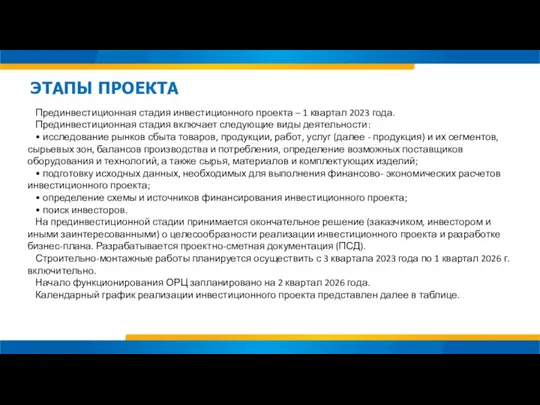 ЭТАПЫ ПРОЕКТА

Прединвестиционная стадия инвестиционного проекта – 1 квартал 2023 года.

Прединвестиционная стадия включает следующие виды деятельности:

• исследование рынков сбыта товаров, продукции, работ, услуг (далее - продукция) и их сегментов, сырьевых зон, балансов производства и потребления, определение возможных поставщиков оборудования и технологий, а также сырья, материалов и комплектующих изделий;

• подготовку исходных данных, необходимых для выполнения финансово- экономических расчетов инвестиционного проекта;

• определение схемы и источников финансирования инвестиционного проекта;

• поиск инвесторов.

На прединвестиционной стадии принимается окончательное решение (заказчиком, инвестором и иными заинтересованными) о целесообразности реализации инвестиционного проекта и разработке бизнес-плана. Разрабатывается проектно-сметная документация (ПСД).

Строительно-монтажные работы планируется осуществить с 3 квартала 2023 года по 1 квартал 2026 г. включительно.

Начало функционирования ОРЦ запланировано на 2 квартал 2026 года.

Календарный график реализации инвестиционного проекта представлен далее в таблице.